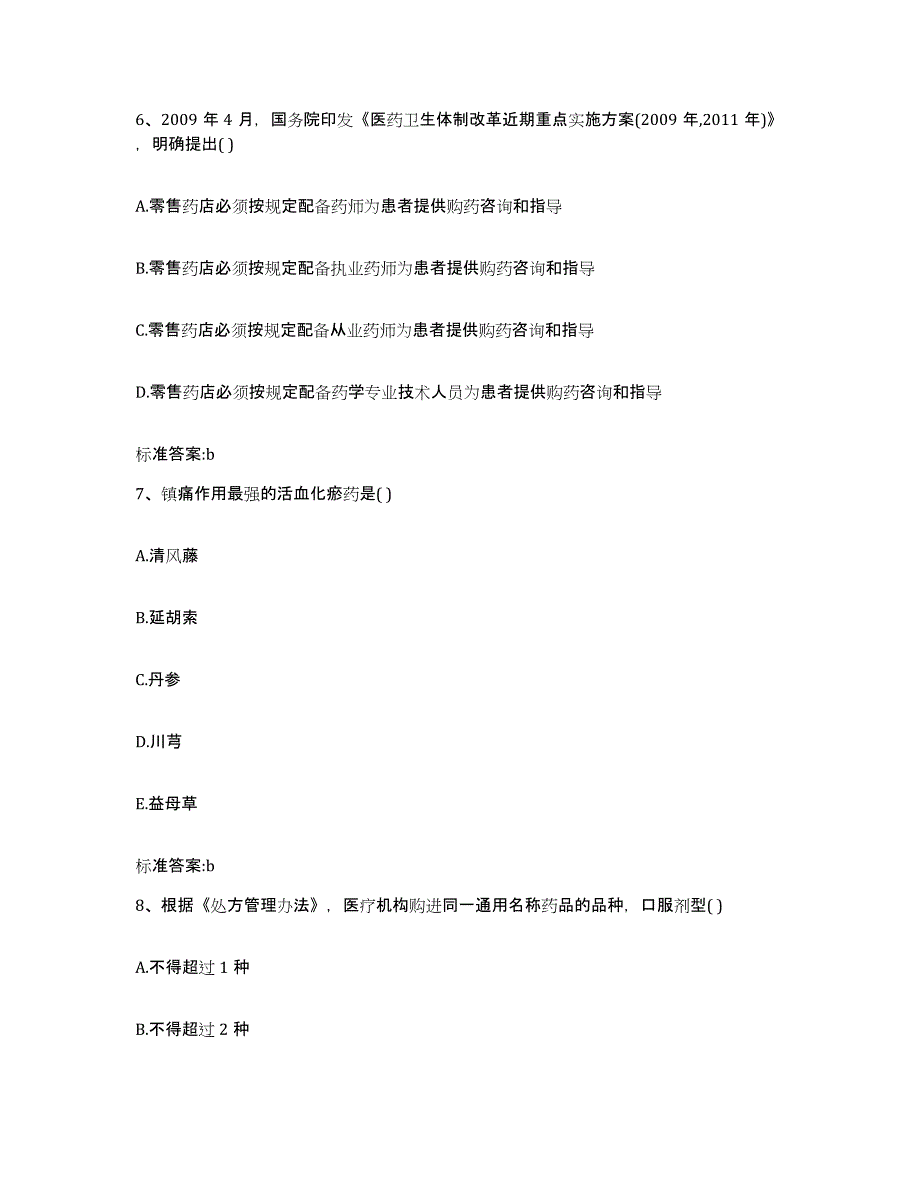 6、2009 年 4 月，国务院印发《医药卫生体制改革近期重点实施方案(2009 年,2011 年)》，明确提出( )

A.零售药店必须按规定配备药师为患者提供购药咨询和指导

B.零售药店必须按规定配备执业药师为患者提供购药咨询和指导

C.零售药店必须按规定配备从业药师为患者提供购药咨询和指导

D.零售药店必须按规定配备药学专业技术人员为患者提供购药咨询和指导

标准答案:b

7、镇痛作用最强的活血化瘀药是( )

A.清风藤

B.延胡索

C.丹参

D.川芎

E.益母草

标准答案:b

8、根据《处方管理办法》，医疗机构购进同一通用名称药品的品种，口服剂型( )

A.不得超过 1 种

B.不得超过 2 种